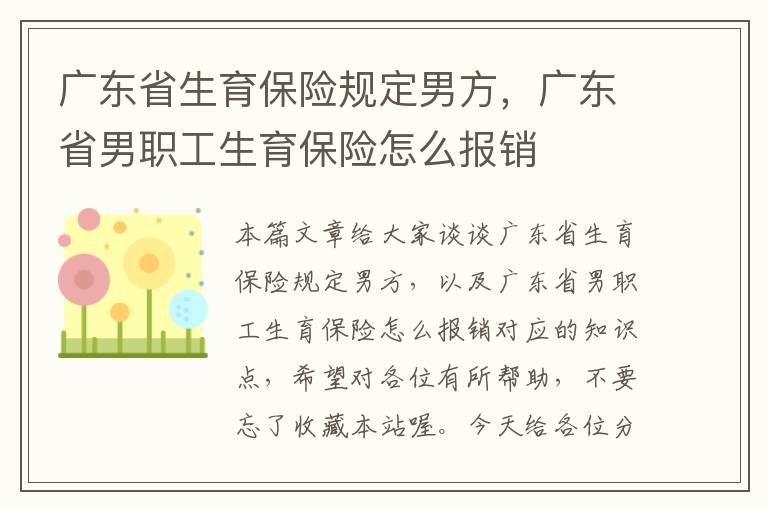 广东省生育保险规定男方，广东省男职工生育保险怎么报销

本篇文章给大家谈谈广东省生育保险规定男方，以及广东省男职工生育保险怎么报销对应的知识点，希望对各位有所帮助，不要忘了收藏本站喔。今天给各位分